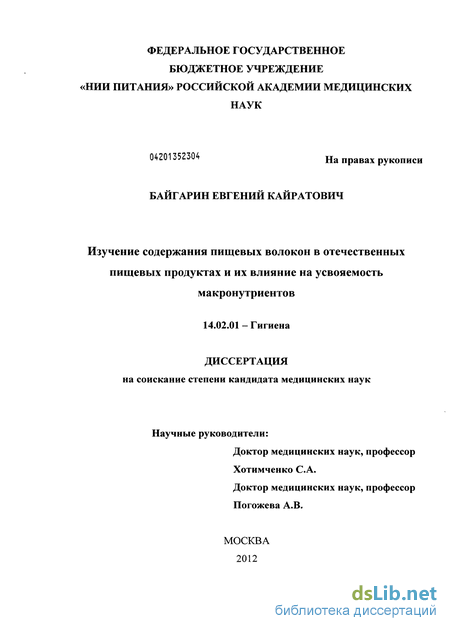 ФЕДЕРАЛЬНОЕ ГОСУДАРСТВЕННОЕ
БЮДЖЕТНОЕ УЧРЕЖДЕНИЕ
«НИИ ПИТАНИЯ» РОССИЙСКОЙ АКАДЕМИИ МЕДИЦИНСКИХ
НАУК

04201352304

На правах рукописи

БАЙГАРИН ЕВГЕНИЙ КАЙРАТОВИЧ

Изучение содержания пищевых волокон в отечественных пищевых продуктах и их влияние на усвояемость макронутриентов

14.02.01 – Гигиена

ДИССЕРТАЦИЯ
на соискание степени кандидата медицинских наук

Научные руководители:
Доктор медицинских наук, профессор
Хотимченко С.А.
Доктор медицинских наук, профессор
Погожева А.В.

МОСКВА
2012

dsLib.net
библиотека диссертаций